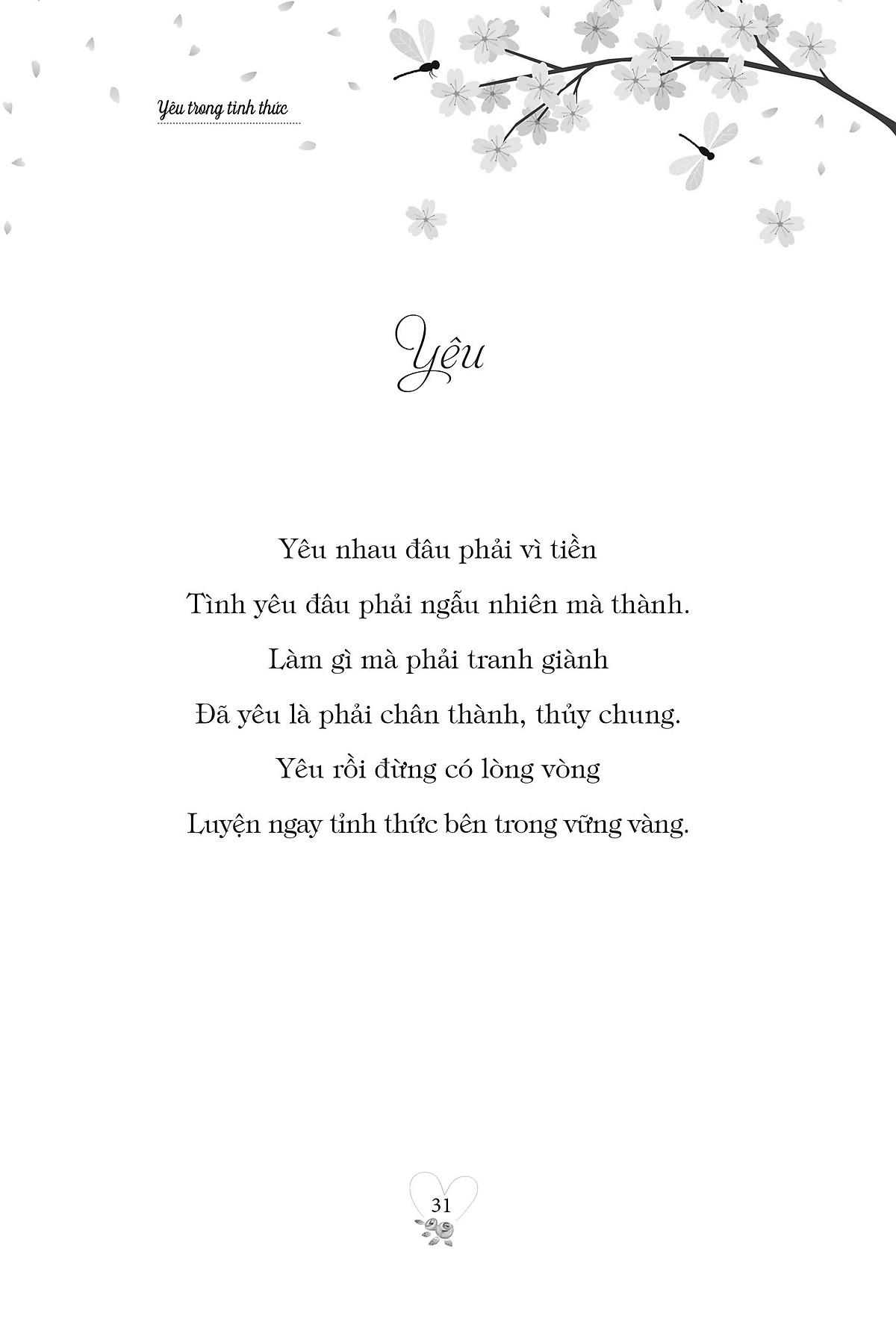 Yêu trong tỉnh thức

Yêu

Yêu nhau đâu phải vì tiền
Tình yêu đâu phải ngẫu nhiên mà thành.
Làm gì mà phải tranh giành
Đã yêu là phải chân thành, thủy chung.
Yêu rồi đừng có lòng vòng
Luyện ngay tỉnh thức bên trong vững vàng.

31